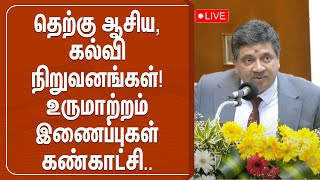 தெற்கு ஆசிய, கல்வி நிறுவனங்கள்! உருமாற்றம் இணைப்புகள் கண்காட்சி..

LIVE